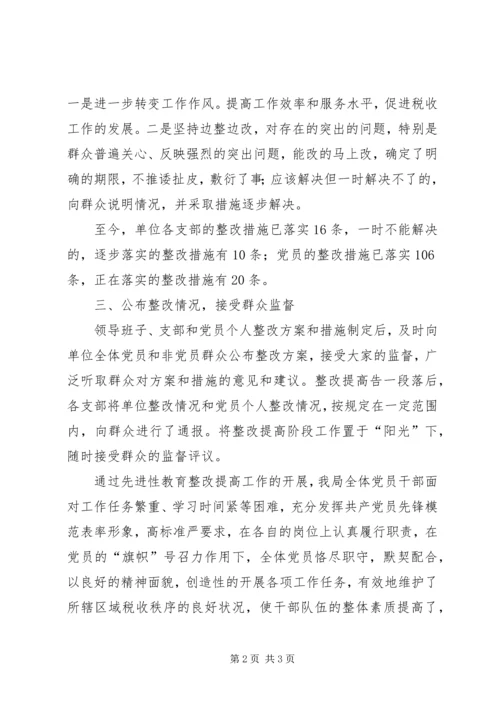 一是进一步转变工作作风。提高工作效率和服务水平，促进税收工作的发展。二是坚持边整边改，对存在的突出的问题，特别是群众普遍关心、反映强烈的突出问题，能改的马上改，确定了明确的期限，不推诿扯皮，敷衍了事；应该解决但一时解决不了的，向群众说明情况，并采取措施逐步解决。

至今，单位各支部的整改措施已落实16条，一时不能解决的，逐步落实的整改措施有10条；党员的整改措施已落实106条，正在落实的整改措施有20条。

三、公布整改情况，接受群众监督

领导班子、支部和党员个人整改方案和措施制定后，及时向单位全体党员和非党员群众公布整改方案，接受大家的监督，广泛听取群众对方案和措施的意见和建议。整改提高告一段落后，各支部将单位整改情况和党员个人整改情况，按规定在一定范围内，向群众进行了通报。将整改提高阶段工作置于“阳光”下，随时接受群众的监督评议。

通过先进性教育整改提高工作的开展，我局全体党员干部面对工作任务繁重、学习时间紧等困难，充分发挥共产党员先锋模范表率形象，高标准严要求，在各自的岗位上认真履行职责，在党员的“旗帜”号召力作用下，全体党员恪尽职守，默契配合，以良好的精神面貌，创造性的开展各项工作任务，有效地维护了所辖区域税收秩序的良好状况，使干部队伍的整体素质提高了，

第2页 共3页